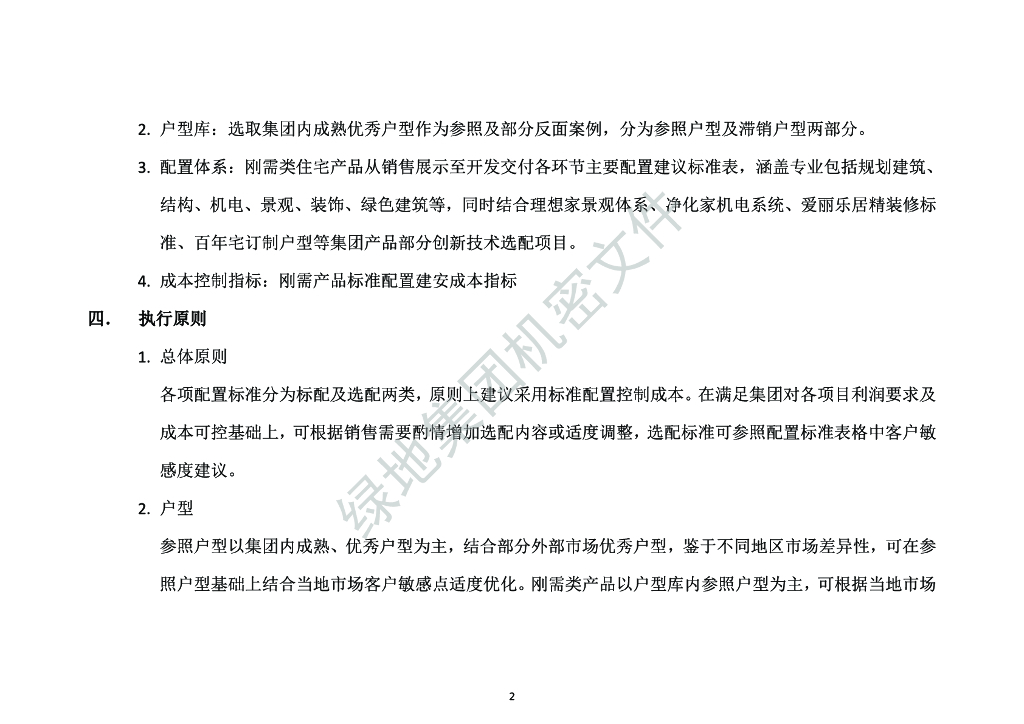 2. 户型库：选取集团内成熟优秀户型作为参照及部分反面案例，分为参照户型及滞销户型两部分。

3. 配置体系：刚需类住宅产品从销售展示至开发交付各环节主要配置建议标准表，涵盖专业包括规划建筑、结构、机电、景观、装饰、绿色建筑等，同时结合理想家景观体系、净化家机电系统、爱丽乐居精装修标准、百年宅订制户型等集团产品部分创新技术选配项目。

4. 成本控制指标：刚需产品标准配置建安成本指标

四. 执行原则

1. 总体原则

各项配置标准分为标配及选配两类，原则上建议采用标准配置控制成本。在满足集团对各项目利润要求及成本可控基础上，可根据销售需要酌情增加选配内容或适度调整，选配标准可参照配置标准表格中客户敏感度建议。

2. 户型

参照户型以集团内成熟、优秀户型为主，结合部分外部市场优秀户型，鉴于不同地区市场差异性，可在参照户型基础上结合当地市场客户敏感点适度优化。刚需类产品以户型库内参照户型为主，可根据当地市场

绿地集团机密文件

2